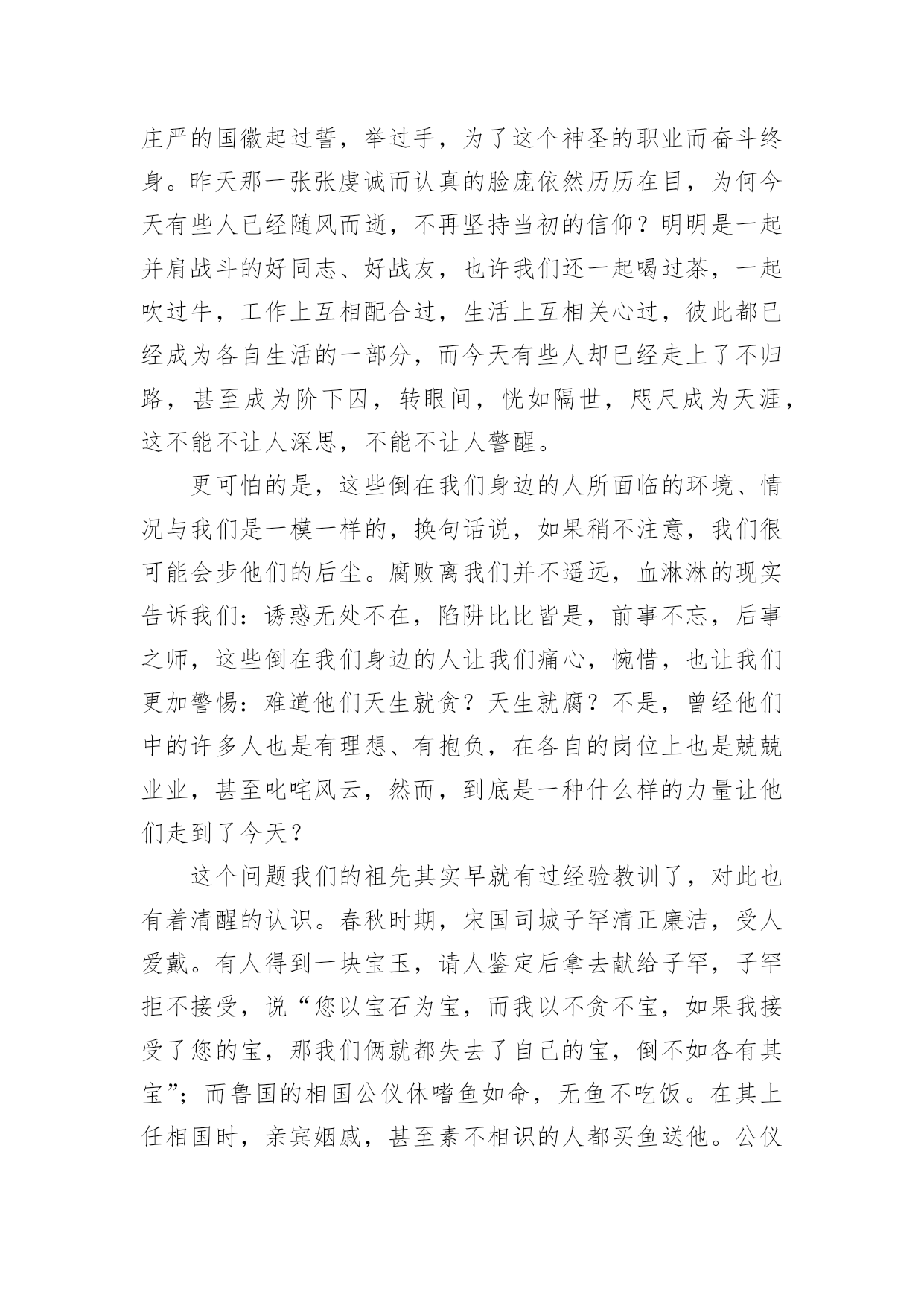 庄严的国徽起过誓，举过手，为了这个神圣的职业而奋斗终身。昨天那一张张虔诚而认真的脸庞依然历历在目，为何今天有些人已经随风而逝，不再坚持当初的信仰？明明是一起并肩战斗的好同志、好战友，也许我们还一起喝过茶，一起吹过牛，工作上互相配合过，生活上互相关心过，彼此都已经成为各自生活的一部分，而今天有些人却已经走上了不归路，甚至成为阶下囚，转眼间，恍如隔世，咫尺成为天涯，这不能不让人深思，不能不让人警醒。

更可怕的是，这些倒在我们身边的人所面临的环境、情况与我们是一模一样的，换句话说，如果稍不注意，我们很可能会步他们的后尘。腐败离我们并不遥远，血淋淋的现实告诉我们：诱惑无处不在，陷阱比比皆是，前事不忘，后事之师，这些倒在我们身边的人让我们痛心，惋惜，也让我们更加警惕：难道他们天生就贪？天生就腐？不是，曾经他们中的许多人也是有理想、有抱负，在各自的岗位上也是兢兢业业，甚至叱咤风云，然而，到底是一种什么样的力量让他们走到了今天？

这个问题我们的祖先其实早就有过经验教训了，对此也有着清醒的认识。春秋时期，宋国司城子罕清正廉洁，受人爱戴。有人得到一块宝玉，请人鉴定后拿去献给子罕，子罕拒不接受，说“您以宝石为宝，而我以不贪不宝，如果我接受了您的宝，那我们俩就都失去了自己的宝，倒不如各有其宝”；而鲁国的相国公仪休嗜鱼如命，无鱼不吃饭。在其上任相国时，亲宾姻戚，甚至素不相识的人都买鱼送他。公仪